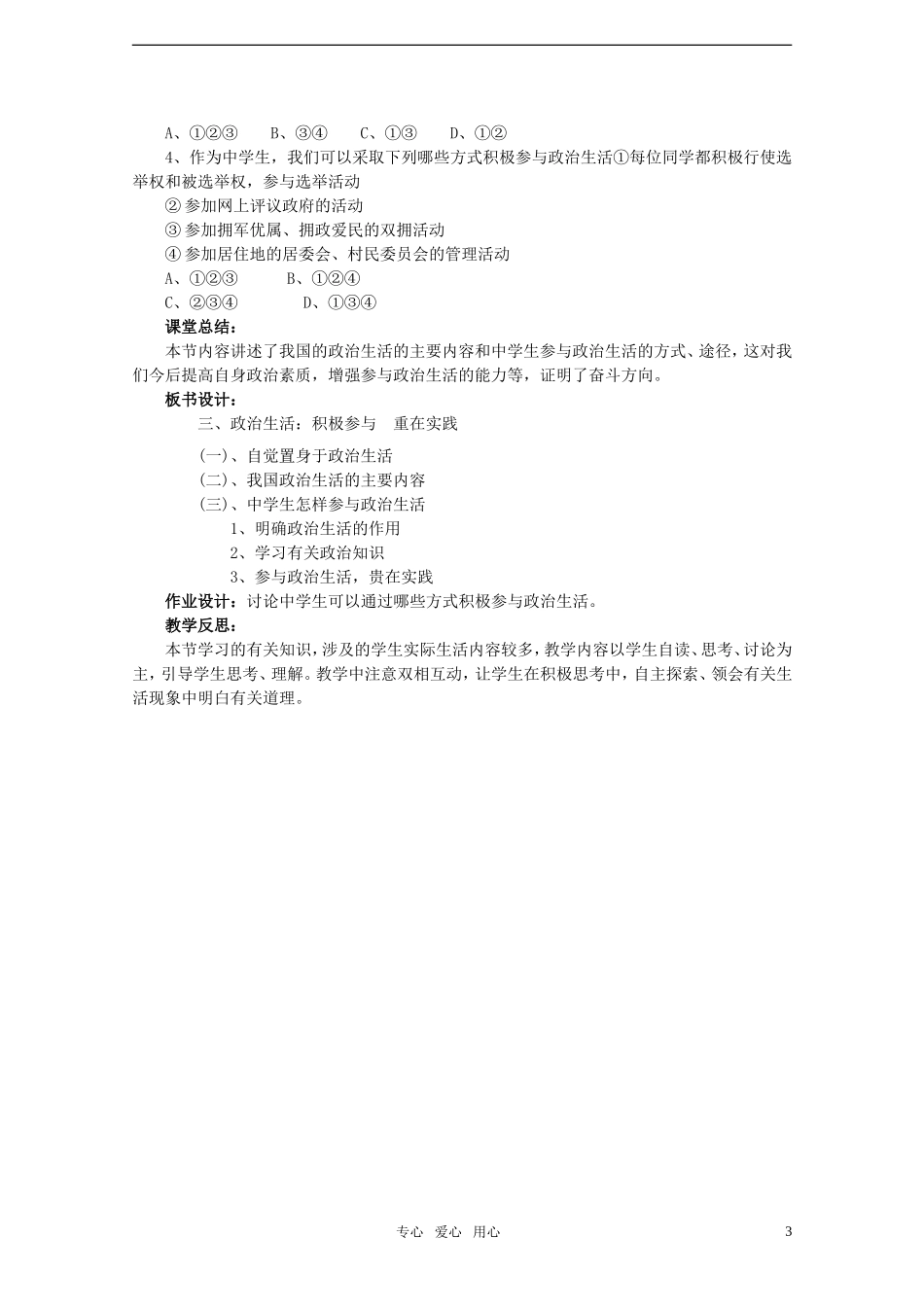 A、①②③　　B、③④　　C、①③　　D、①②

4、作为中学生，我们可以采取下列哪些方式积极参与政治生活①每位同学都积极行使选举权和被选举权，参与选举活动

② 参加网上评议政府的活动

③ 参加拥军优属、拥政爱民的双拥活动

④ 参加居住地的居委会、村民委员会的管理活动

A、①②③　　　B、①②④

C、②③④　　　D、①③④

课堂总结：

本节内容讲述了我国的政治生活的主要内容和中学生参与政治生活的方式、途径，这对我们今后提高自身政治素质，增强参与政治生活的能力等，证明了奋斗方向。

板书设计：

三、政治生活：积极参与　重在实践

(一)、自觉置身于政治生活

(二)、我国政治生活的主要内容

(三)、中学生怎样参与政治生活

1、明确政治生活的作用

2、学习有关政治知识

3、参与政治生活，贵在实践

作业设计：讨论中学生可以通过哪些方式积极参与政治生活。

教学反思：

本节学习的有关知识，涉及的学生实际生活内容较多，教学内容以学生自读、思考、讨论为主，引导学生思考、理解。教学中注意双相互动，让学生在积极思考中，自主探索、领会有关生活现象中明白有关道理。

专心　爱心　用心

3